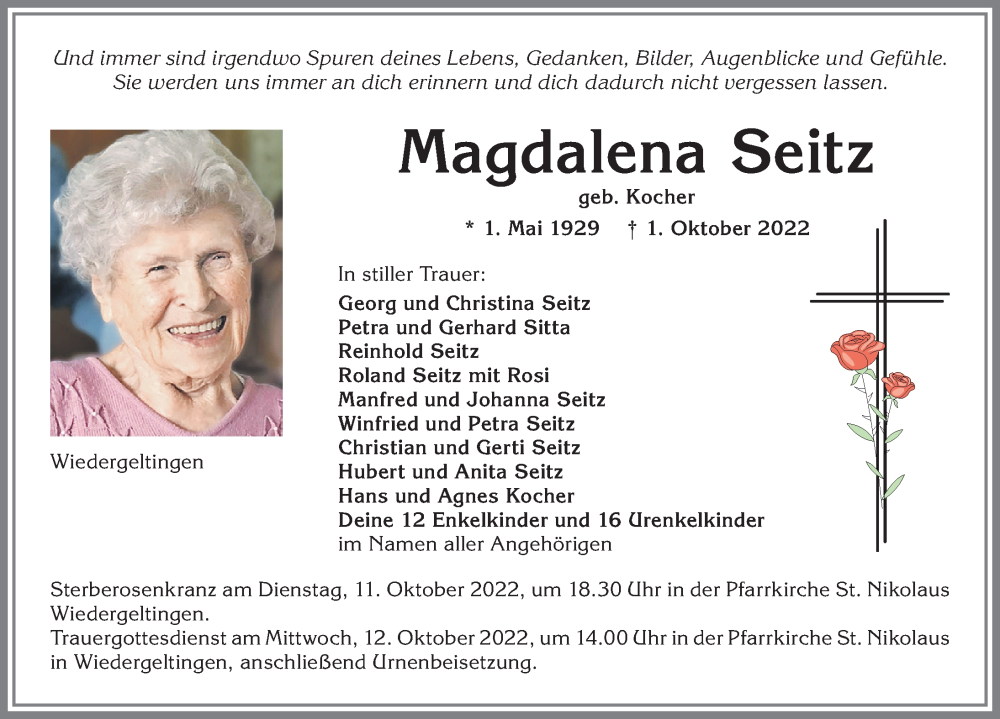 Und immer sind irgendwo Spuren deines Lebens, Gedanken, Bilder, Augenblicke und Gefühle. Sie werden uns immer an dich erinnern und dich dadurch nicht vergessen lassen.

Magdalena Seitz

geb. Kocher

* 1. Mai 1929 † 1. Oktober 2022

Wiedergeltingen

In stiller Trauer:

Georg und Christina Seitz
Petra und Gerhard Sitta
Reinhold Seitz
Roland Seitz mit Rosi
Manfred und Johanna Seitz
Winfried und Petra Seitz
Christian und Gerti Seitz
Hubert und Anita Seitz
Hans und Agnes Kocher
Deine 12 Enkelkinder und 16 Urenkelkinder
im Namen aller Angehörigen

Sterberosenkranz am Dienstag, 11. Oktober 2022, um 18.30 Uhr in der Pfarrkirche St. Nikolaus Wiedergeltingen.
Trauergottesdienst am Mittwoch, 12. Oktober 2022, um 14.00 Uhr in der Pfarrkirche St. Nikolaus in Wiedergeltingen, anschließend Urnenbeisetzung.